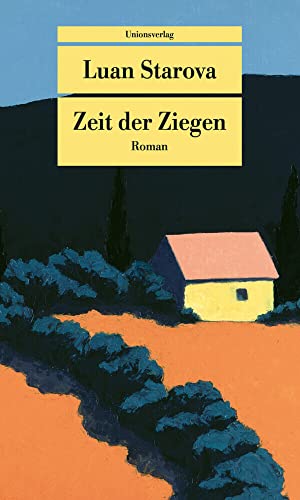 Unionsverlag

Luan Starova

Zeit der Ziegen

Roman